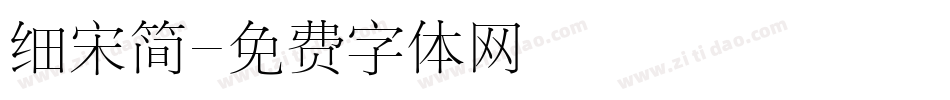 细宋简-免费字体网

www.zitidao.com